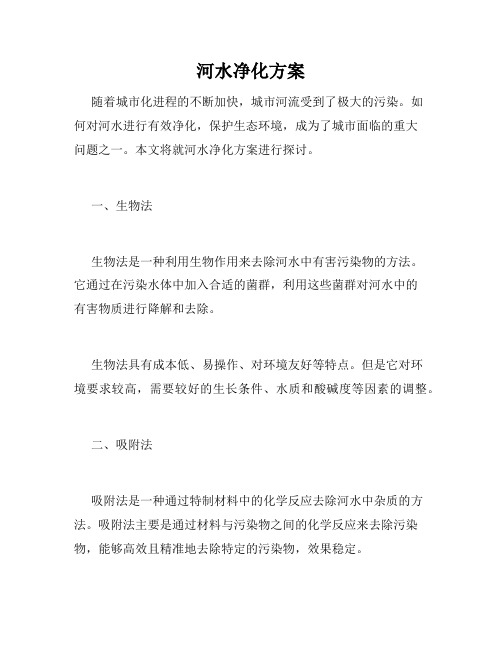 河水净化方案

随着城市化进程的不断加快，城市河流受到了极大的污染。如何对河水进行有效净化，保护生态环境，成为了城市面临的重大问题之一。本文将就河水净化方案进行探讨。

一、生物法

生物法是一种利用生物作用来去除河水中有害污染物的方法。它通过在污染水体中加入合适的菌群，利用这些菌群对河水中的有害物质进行降解和去除。

生物法具有成本低、易操作、对环境友好等特点。但是它对环境要求较高，需要较好的生长条件、水质和酸碱度等因素的调整。

二、吸附法

吸附法是一种通过特制材料中的化学反应去除河水中杂质的方法。吸附法主要是通过材料与污染物之间的化学反应来去除污染物，能够高效且精准地去除特定的污染物，效果稳定。